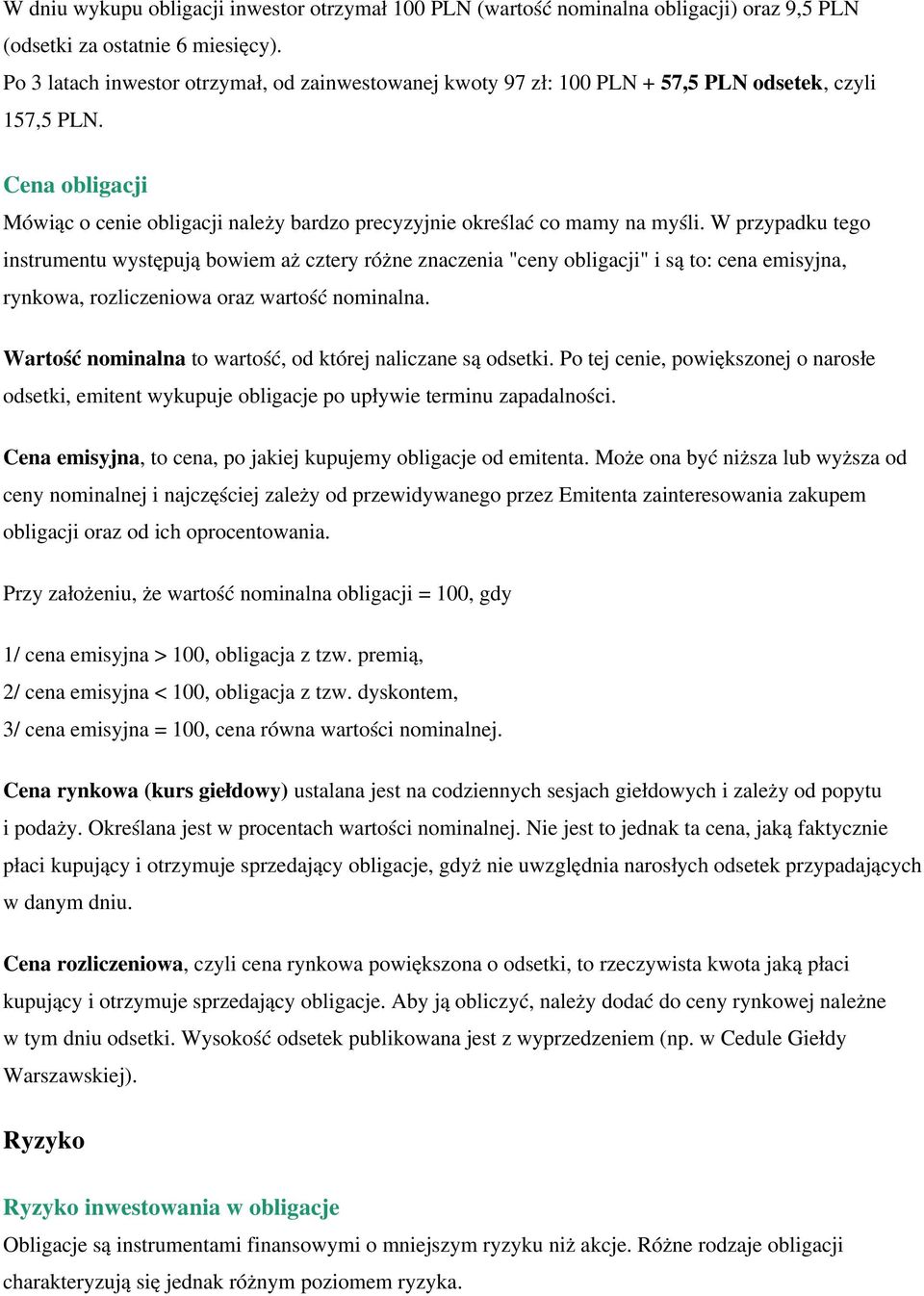 W dniu wykupu obligacji inwestor otrzymał 100 PLN (wartość nominalna obligacji) oraz 9,5 PLN (odsetki za ostatnie 6 miesięcy).
Po 3 latach inwestor otrzymał, od zainwestowanej kwoty 97 zł: 100 PLN + 57,5 PLN odsetek, czyli 157,5 PLN.

Cena obligacji

Mówiąc o cenie obligacji należy bardzo precyzyjnie określać co mamy na myśli. W przypadku tego instrumentu występują bowiem aż cztery różne znaczenia "ceny obligacji" i są to: cena emisyjna, rynkowa, rozliczeniowa oraz wartość nominalna.

Wartość nominalna to wartość, od której naliczane są odsetki. Po tej cenie, powiększonej o narosłe odsetki, emitent wykupuje obligacje po upływie terminu zapadalności.

Cena emisyjna, to cena, po jakiej kupujemy obligacje od emitenta. Może ona być niższa lub wyższa od ceny nominalnej i najczęściej zależy od przewidywanego przez Emitenta zainteresowania zakupem obligacji oraz od ich oprocentowania.

Przy założeniu, że wartość nominalna obligacji = 100, gdy

1/ cena emisyjna > 100, obligacja z tzw. premią,

2/ cena emisyjna < 100, obligacja z tzw. dyskontem,

3/ cena emisyjna = 100, cena równa wartości nominalnej.

Cena rynkowa (kurs giełdowy) ustalana jest na codziennych sesjach giełdowych i zależy od popytu i podaży. Określana jest w procentach wartości nominalnej. Nie jest to jednak ta cena, jaką faktycznie płaci kupujący i otrzymuje sprzedający obligacje, gdyż nie uwzględnia narosłych odsetek przypadających w danym dniu.

Cena rozliczeniowa, czyli cena rynkowa powiększona o odsetki, to rzeczywista kwota jaką płaci kupujący i otrzymuje sprzedający obligacje. Aby ją obliczyć, należy dodać do ceny rynkowej należne w tym dniu odsetki. Wysokość odsetek publikowana jest z wyprzedzeniem (np. w Cedule Giełdy Warszawskiej).

Ryzyko

Ryzyko inwestowania w obligacje

Obligacje są instrumentami finansowymi o mniejszym ryzyku niż akcje. Różne rodzaje obligacji charakteryzują się jednak różnym poziomem ryzyka.